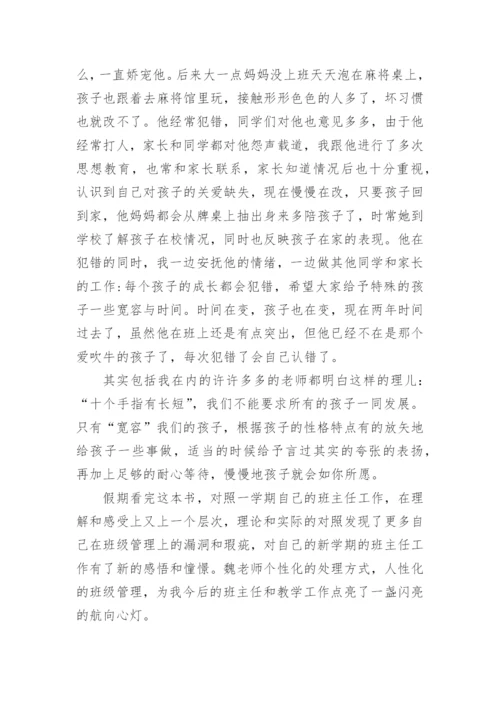 么，一直娇宠他。后来大一点妈妈没上班天天泡在麻将桌上，孩子也跟着去麻将馆里玩，接触形形色色的人多了，坏习惯也就改不了。他经常犯错，同学们对他也意见多多，由于他经常打人，家长和同学都对他怨声载道，我跟他进行了多次思想教育，也常和家长联系，家长知道情况后也十分重视，认识到自己对孩子的关爱缺失，现在慢慢在改，只要孩子回到家，他妈妈都会从牌桌上抽出身来多陪孩子了，时常她到学校了解孩子在校情况，同时也反映孩子在家的表现。他在犯错的同时，我一边安抚他的情绪，一边做其他同学和家长的工作：每个孩子的成长都会犯错，希望大家给予特殊的孩子一些宽容与时间。时间在变，孩子也在变，现在两年时间过去了，虽然他在班上还是有点突出，但他已经不在是那个爱吹牛的孩子了，每次犯错了会自己认错了。

其实包括我在内的许许多多的老师都明白这样的理儿：“十个手指有长短”，我们不能要求所有的孩子一同发展。只有“宽容”我们的孩子，根据孩子的性格特点有的放矢地给孩子一些事做，适当的时候给予言过其实的夸张的表扬，再加上足够的耐心等待，慢慢地孩子就会如你所愿。

假期看完这本书，对照一学期自己的班主任工作，在理解和感受上又上一个层次，理论和实际的对照发现了更多自己在班级管理上的漏洞和瑕疵，对自己的新学期的班主任工作有了新的感悟和憧憬。魏老师个性化的处理方式，人性化的班级管理，为我今后的班主任和教学工作点亮了一盏闪亮的航向心灯。